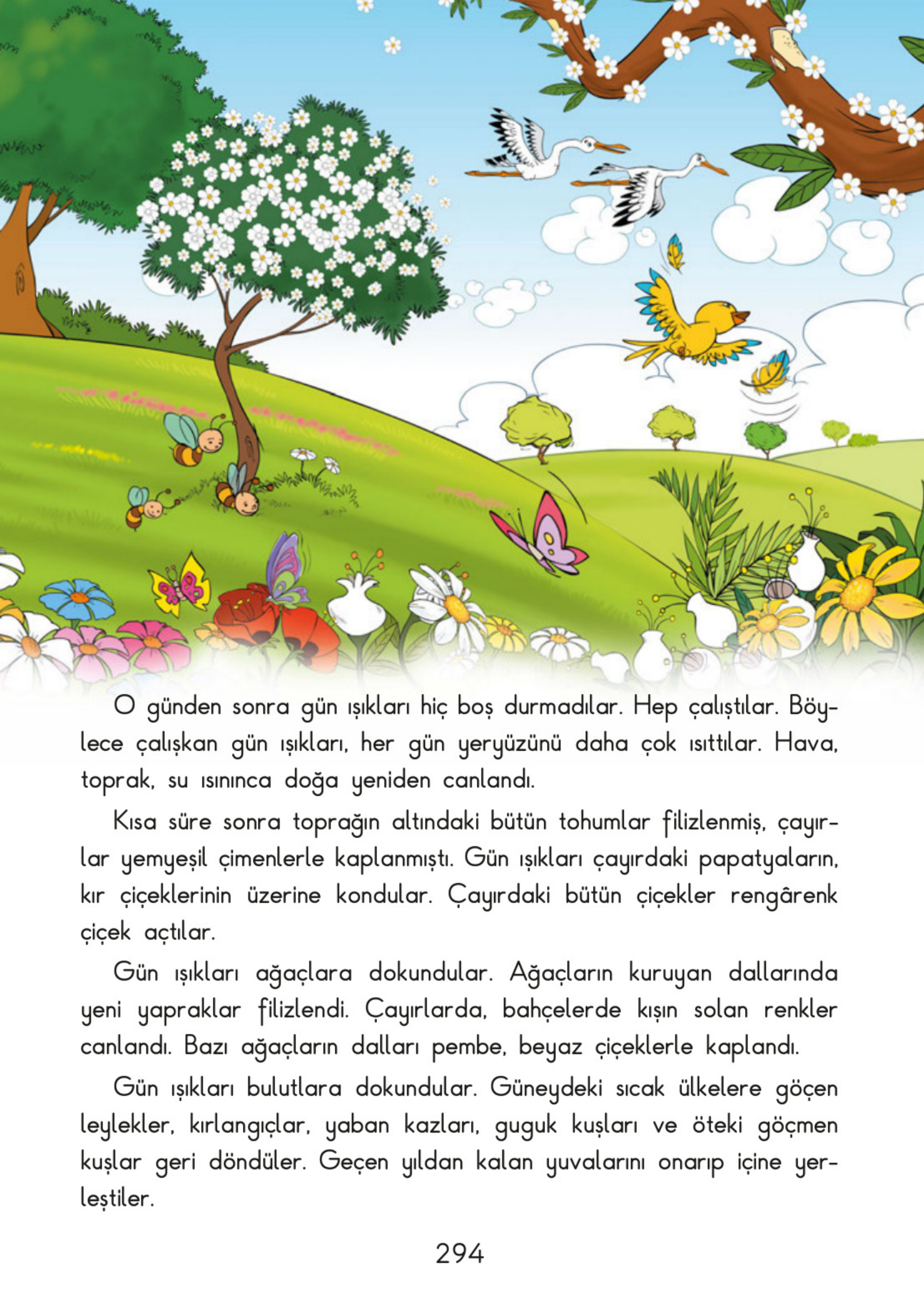 O günden sonra gün ışıkları hiç boş durmadılar. Hep çalıştılar. Böylece çalışkan gün ışıkları, her gün yeryüzünü daha çok ısıttılar. Hava, toprak, su ısınınca doğa yeniden canlandı.

Kısa süre sonra toprağın altındaki bütün tohumlar filizlenmiş, çayırlar yemyeşil çimenlerle kaplanmıştı. Gün ışıkları çayırdaki papatyaların, kır çiçeklerinin üzerine kondular. Çayırdaki bütün çiçekler rengârenk çiçek açtılar.

Gün ışıkları ağaçlara dokundular. Ağaçların kuruyan dallarında yeni yapraklar filizlendi. Çayırlarda, bahçelerde kışın solan renkler canlandı. Bazı ağaçların dalları pembe, beyaz çiçeklerle kaplandı.

Gün ışıkları bulutlara dokundular. Güneydeki sıcak ülkelere göçen leylekler, kırlangıçlar, yaban kazları, guguk kuşları ve öteki göçmen kuşlar geri döndüler. Geçen yıldan kalan yuvalarını onarıp içine yerleştiler.

294